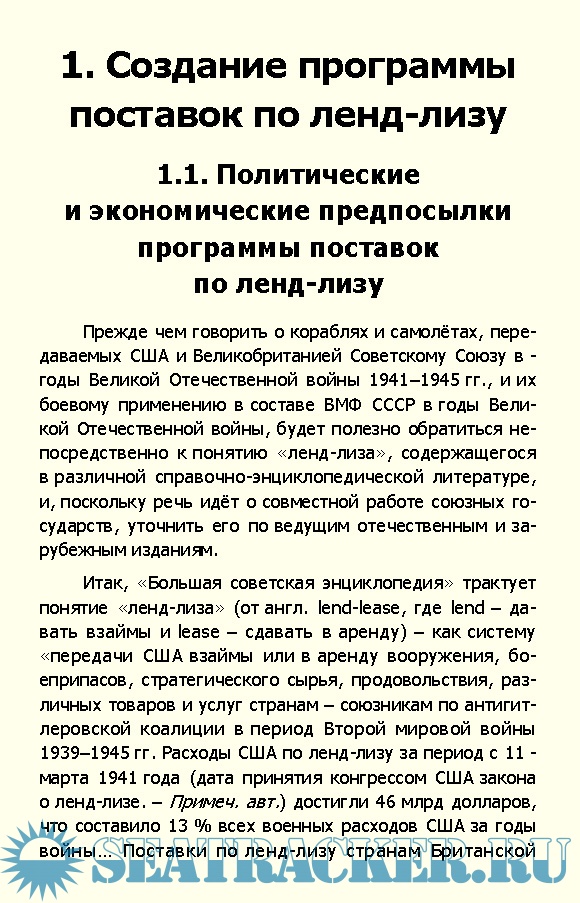 1. Создание программы поставок по ленд-лизу

1.1. Политические и экономические предпосылки программы поставок по ленд-лизу

Прежде чем говорить о кораблях и самолётах, передаваемых США и Великобританией Советскому Союзу в - годы Великой Отечественной войны 1941–1945 гг., и их боевому применению в составе ВМФ СССР в годы Великой Отечественной войны, будет полезно обратиться непосредственно к понятию «ленд-лиза», содержащегося в различной справочно-энциклопедической литературе, и, поскольку речь идёт о совместной работе союзных государств, уточнить его по ведущим отечественным и зарубежным изданиям.

Итак, «Большая советская энциклопедия» трактует понятие «ленд-лиза» (от англ. lend-lease, где lend – давать взаймы и lease – сдавать в аренду) – как систему «передачи США взаймы или в аренду вооружения, боеприпасов, стратегического сырья, продовольствия, различных товаров и услуг странам – союзникам по антигитлеровской коалиции в период Второй мировой войны 1939–1945 гг. Расходы США по ленд-лизу за период с 11 - марта 1941 года (дата принятия конгрессом США закона о ленд-лизе. – Примеч. авт.) достигли 46 млрд долларов, что составило 13 % всех военных расходов США за годы войны... Поставки по ленд-лизу странам Британской

SEATRACKER.RU